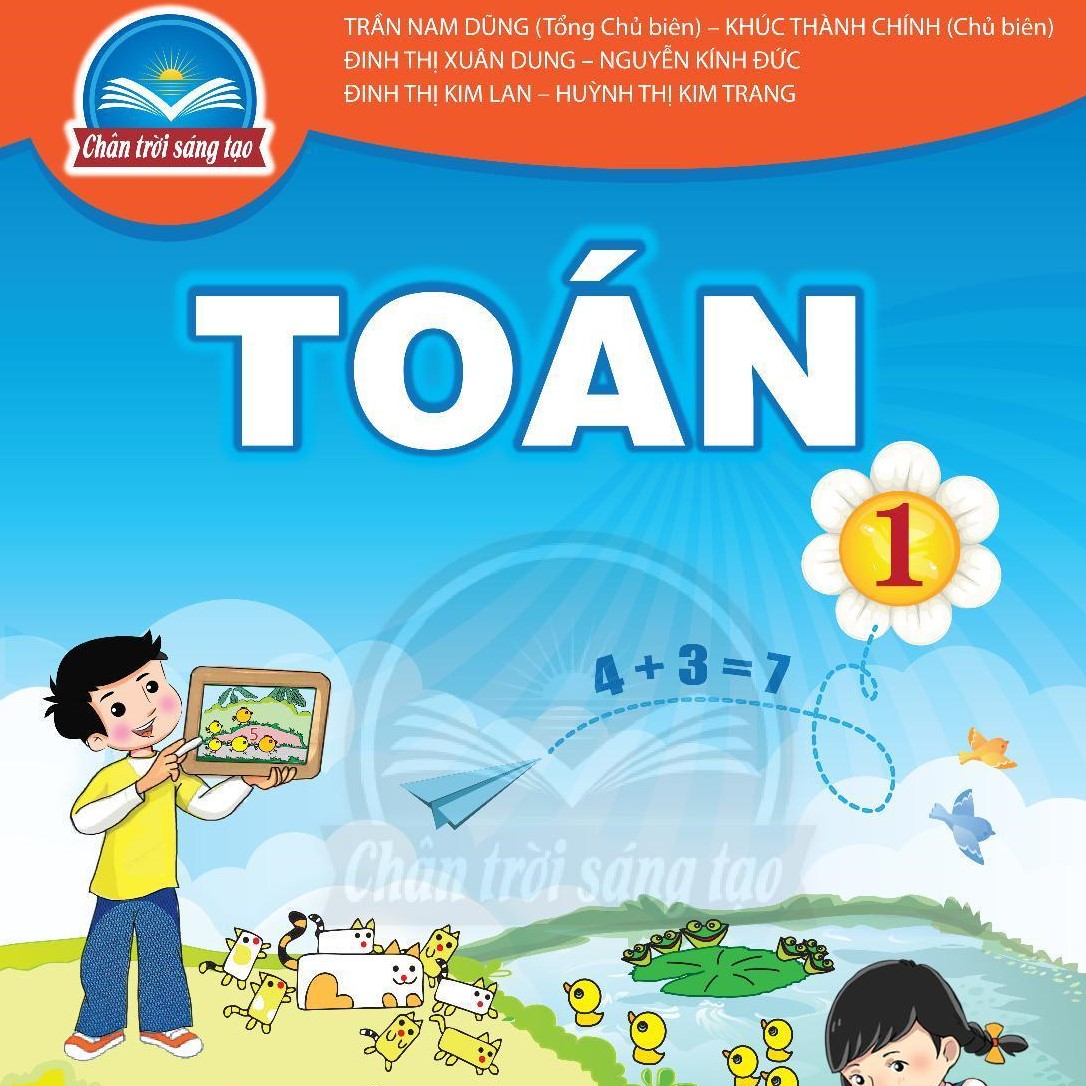 Chân trời sáng tạo

TRẦN NAM DŨNG (Tổng Chủ biên) – KHÚC THÀNH CHÍNH (Chủ biên)
ĐINH THỊ XUÂN DUNG – NGUYỄN KÍNH ĐỨC
ĐINH THỊ KIM LAN – HUỲNH THỊ KIM TRANG

TOÁN

1

$4 + 3 = 7$

5

Chân trời sáng tạo